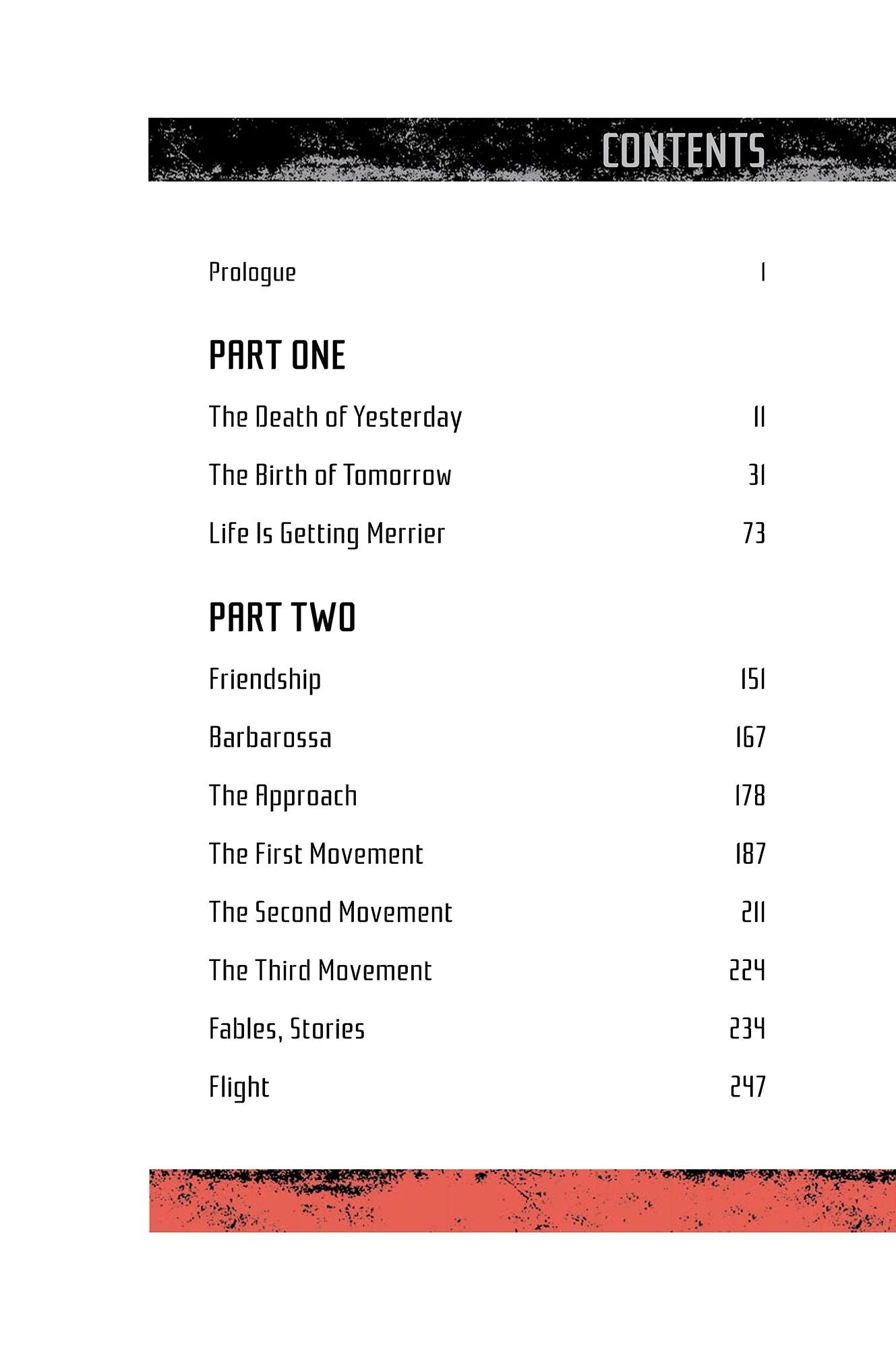 CONTENTS

Prologue 1

PART ONE

The Death of Yesterday 11

The Birth of Tomorrow 31

Life Is Getting Merrier 73

PART TWO

Friendship 151

Barbarossa 167

The Approach 178

The First Movement 187

The Second Movement 211

The Third Movement 224

Fables, Stories 234

Flight 247